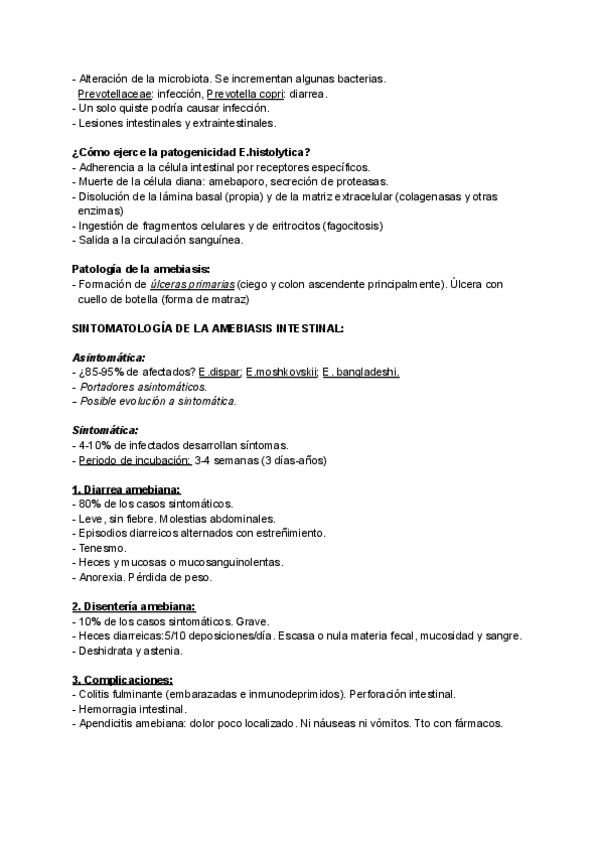 - Alteración de la microbiota. Se incrementan algunas bacterias. Prevotellaceae: infección, Prevotella copri: diarrea.
- Un solo quiste podría causar infección.
- Lesiones intestinales y extraintestinales.

¿Cómo ejerce la patogenicidad E.histolytica?
- Adherencia a la célula intestinal por receptores específicos.
- Muerte de la célula diana: amebaporo, secreción de proteasas.
- Disolución de la lámina basal (propia) y de la matriz extracelular (colagenasas y otras enzimas)
- Ingestión de fragmentos celulares y de eritrocitos (fagocitosis)
- Salida a la circulación sanguínea.

Patología de la amebiasis:
- Formación de úlceras primarias (ciego y colon ascendente principalmente). Úlcera con cuello de botella (forma de matraz)

SINTOMATOLOGÍA DE LA AMEBIASIS INTESTINAL:

Asintomática:
- ¿85-95% de afectados? E.dispar; E.moshkovskii; E. bangladeshi.
- Portadores asintomáticos.
- Posible evolución a sintomática.

Sintomática:
- 4-10% de infectados desarrollan síntomas.
- Periodo de incubación: 3-4 semanas (3 días-años)

1. Diarrea amebiana:
- 80% de los casos sintomáticos.
- Leve, sin fiebre. Molestias abdominales.
- Episodios diarreicos alternados con estreñimiento.
- Tenesmo.
- Heces y mucosas o mucosanguinolentas.
- Anorexia. Pérdida de peso.

2. Disentería amebiana:
- 10% de los casos sintomáticos. Grave.
- Heces diarreicas:5/10 deposiciones/día. Escasa o nula materia fecal, mucosidad y sangre.
- Deshidrata y astenia.

3. Complicaciones:
- Colitis fulminante (embarazadas e inmunodeprimidos). Perforación intestinal.
- Hemorragia intestinal.
- Apendicitis amebiana: dolor poco localizado. Ni náuseas ni vómitos. Tto con fármacos.